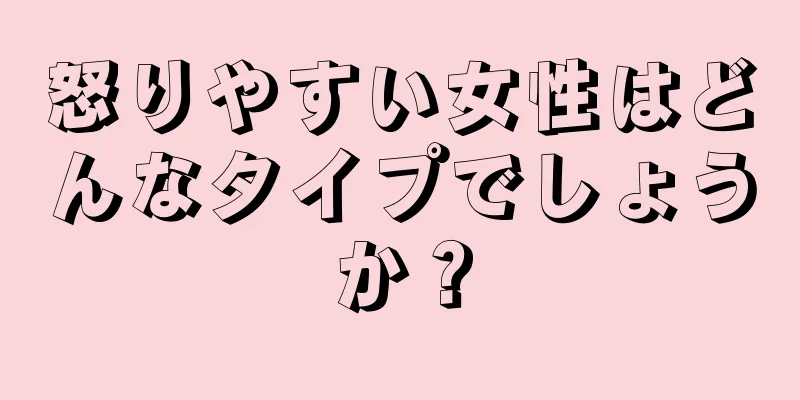 怒りやすい女性はどんなタイプでしょうか？